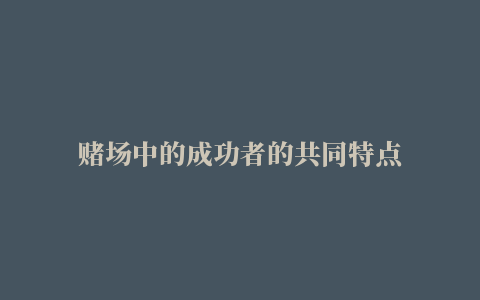 赌场中的成功者的共同特点